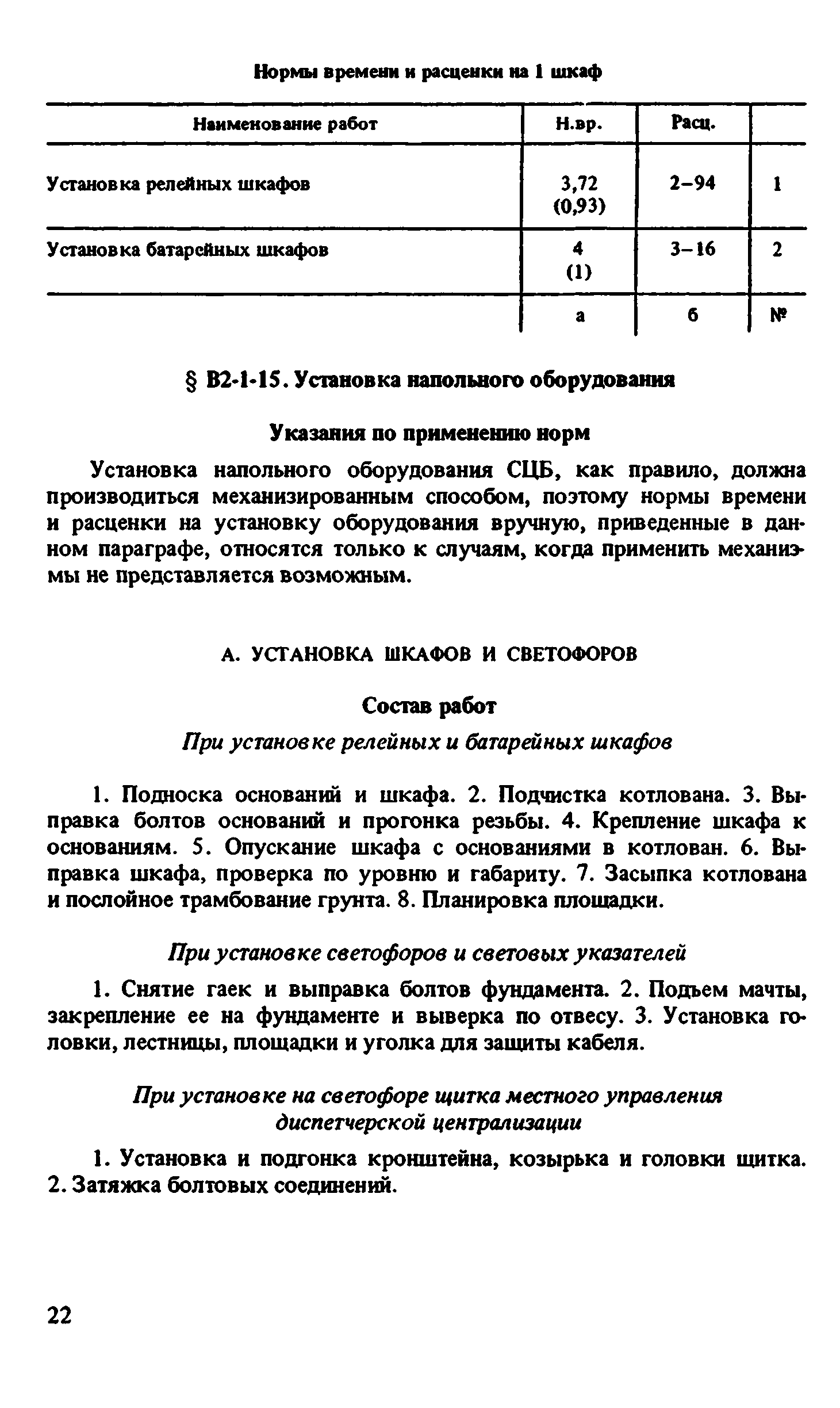 Нормы времени и расценки на 1 шкаф

| Наименование работ | Н.вр. | Расц. | |
|---|---|---|---|
| Установка релейных шкафов | 3,72 (0,93) | 2–94 | 1 |
| Установка батарейных шкафов | 4 (1) | 3–16 | 2 |
| | а | б | № |

§ В2-1-15. Установка напольного оборудования

Указания по применению норм

Установка напольного оборудования СЦБ, как правило, должна производиться механизированным способом, поэтому нормы времени и расценки на установку оборудования вручную, приведенные в данном параграфе, относятся только к случаям, когда применить механизмы не представляется возможным.

А. УСТАНОВКА ШКАФОВ И СВЕТОФОРОВ

Состав работ

При установке релейных и батарейных шкафов

1. Подноска оснований и шкафа. 2. Подчистка котлована. 3. Выправка болтов оснований и прогонка резьбы. 4. Крепление шкафа к основаниям. 5. Опускание шкафа с основаниями в котлован. 6. Выправка шкафа, проверка по уровню и габариту. 7. Засыпка котлована и послойное трамбование грунта. 8. Планировка площадки.

При установке светофоров и световых указателей

1. Снятие гаек и выправка болтов фундамента. 2. Подъем мачты, закрепление ее на фундаменте и выверка по отвесу. 3. Установка головки, лестницы, площадки и уголка для защиты кабеля.

При установке на светофоре щитка местного управления диспетчерской централизации

1. Установка и подгонка кронштейна, козырька и головки щитка. 2. Затяжка болтовых соединений.

22